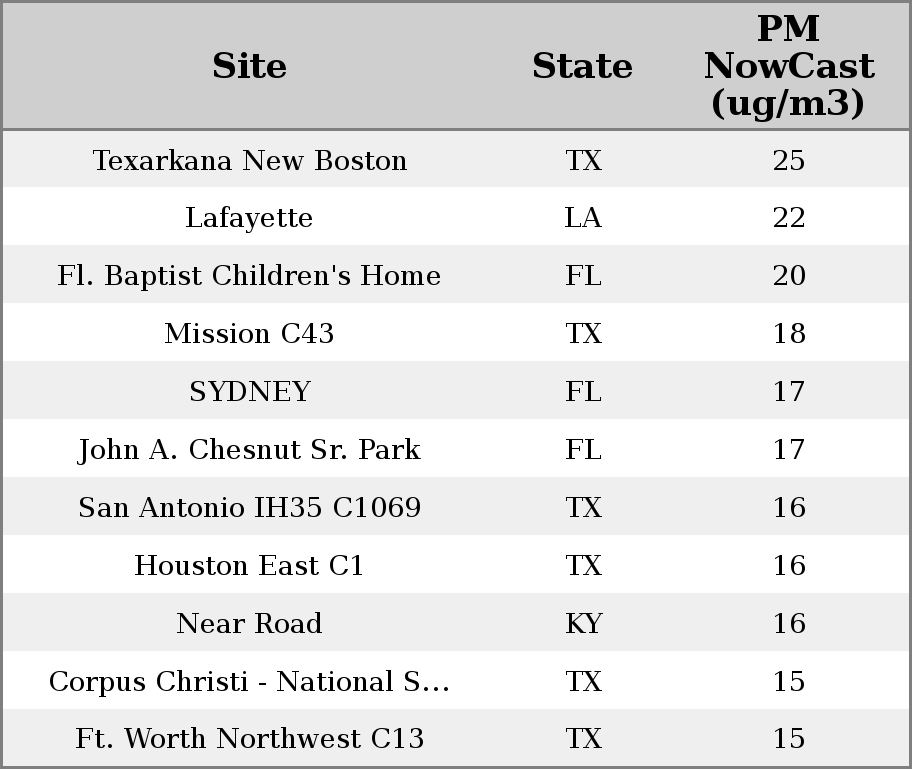 | Site | State | PM NowCast (ug/m3) |
|---|---|---|
| Texarkana New Boston | TX | 25 |
| Lafayette | LA | 22 |
| Fl. Baptist Children's Home | FL | 20 |
| Mission C43 | TX | 18 |
| SYDNEY | FL | 17 |
| John A. Chesnut Sr. Park | FL | 17 |
| San Antonio IH35 C1069 | TX | 16 |
| Houston East C1 | TX | 16 |
| Near Road | KY | 16 |
| Corpus Christi - National S... | TX | 15 |
| Ft. Worth Northwest C13 | TX | 15 |